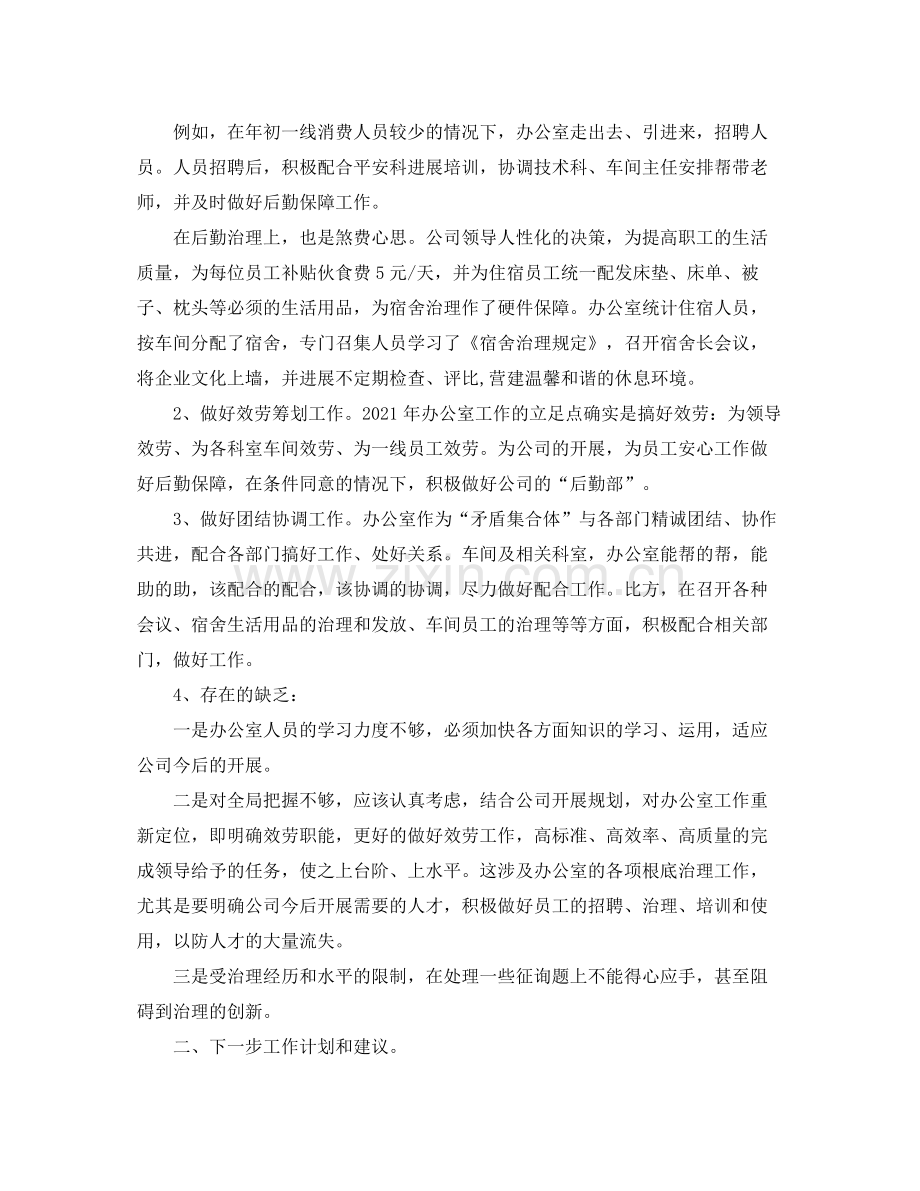 例如，在年初一线消费人员较少的情况下，办公室走出去、引进来，招聘人员。人员招聘后，积极配合平安科进展培训，协调技术科、车间主任安排帮带老师，并及时做好后勤保障工作。

在后勤治理上，也是煞费心思。公司领导人性化的决策，为提高职工的生活质量，为每位员工补贴伙食费5元/天，并为住宿员工统一配发床垫、床单、被子、枕头等必须的生活用品，为宿舍治理作了硬件保障。办公室统计住宿人员，按车间分配了宿舍，专门召集人员学习了《宿舍治理规定》，召开宿舍长会议，将企业文化上墙，并进展不定期检查、评比,营建温馨和谐的休息环境。

2、做好效劳筹划工作。2021年办公室工作的立足点确实是搞好效劳：为领导效劳、为各科室车间效劳、为一线员工效劳。为公司的开展，为员工安心工作做好后勤保障，在条件同意的情况下，积极做好公司的“后勤部”。

3、做好团结协调工作。办公室作为“矛盾集合体”与各部门精诚团结、协作共进，配合各部门搞好工作、处好关系。车间及相关科室，办公室能帮的帮，能助的助，该配合的配合，该协调的协调，尽力做好配合工作。比方，在召开各种会议、宿舍生活用品的治理和发放、车间员工的治理等等方面，积极配合相关部门，做好工作。

4、存在的缺乏：

一是办公室人员的学习力度不够，必须加快各方面知识的学习、运用，适应公司今后的开展。

二是对全局把握不够，应该认真考虑，结合公司开展规划，对办公室工作重新定位，即明确效劳职能，更好的做好效劳工作，高标准、高效率、高质量的完成领导给予的任务，使之上台阶、上水平。这涉及办公室的各项根底治理工作，尤其是要明确公司今后开展需要的人才，积极做好员工的招聘、治理、培训和使用，以防人才的大量流失。

三是受治理经历和水平的限制，在处理一些征询题上不能得心应手，甚至阻碍到治理的创新。

二、下一步工作计划和建议。

www.zixin.com.cn